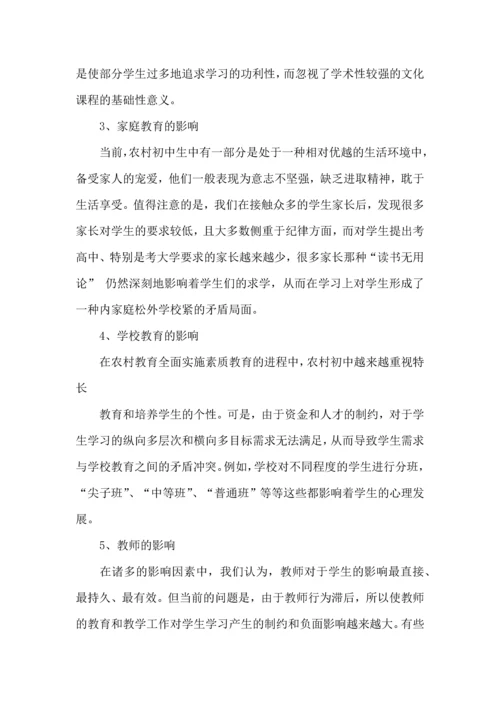 是使部分学生过多地追求学习的功利性，而忽视了学术性较强的文化课程的基础性意义。

3、家庭教育的影响

当前，农村初中生中有一部分是处于一种相对优越的生活环境中，备受家人的宠爱，他们一般表现为意志不坚强，缺乏进取精神，耽于生活享受。值得注意的是，我们在接触众多的学生家长后，发现很多家长对学生的要求较低，且大多数侧重于纪律方面，而对学生提出考高中、特别是考大学要求的家长越来越少，很多家长那种“读书无用论” 仍然深刻地影响着学生们的求学，从而在学习上对学生形成了一种内家庭松外学校紧的矛盾局面。

4、学校教育的影响

在农村教育全面实施素质教育的进程中，农村初中越来越重视特长

教育和培养学生的个性。可是，由于资金和人才的制约，对于学生学习的纵向多层次和横向多目标需求无法满足，从而导致学生需求与学校教育之间的矛盾冲突。例如，学校对不同程度的学生进行分班，“尖子班”、“中等班”、“普通班”等等这些都影响着学生的心理发展。

5、教师的影响

在诸多的影响因素中，我们认为，教师对于学生的影响最直接、最持久、最有效。但当前的问题是，由于教师行为滞后，所以使教师的教育和教学工作对学生学习产生的制约和负面影响越来越大。有些